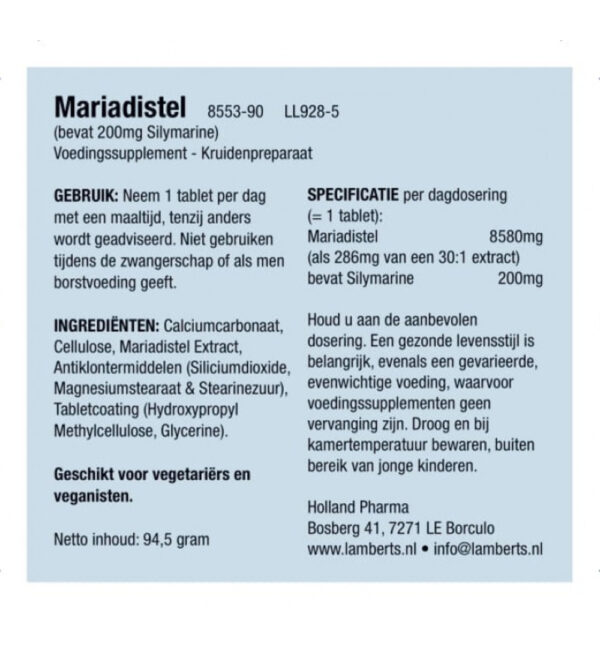 Mariadistel 8553-90 LL928-5
(bevat 200mg Silymarine)
Voedingssupplement - Kruidenpreparaat

GEBRUIK: Neem 1 tablet per dag met een maaltijd, tenzij anders wordt geadviseerd. Niet gebruiken tijdens de zwangerschap of als men borstvoeding geeft.

INGREDIËNTEN: Calciumcarbonaat, Cellulose, Mariadistel Extract, Antiklontermiddelen (Siliciumdioxide, Magnesiumstearaat & Stearinezuur), Tabletcoating (Hydroxypropyl Methylcellulose, Glycerine).

Geschikt voor vegetariërs en veganisten.

Netto inhoud: 94,5 gram

SPECIFICATIE per dagdosering (= 1 tablet):
Mariadistel 8580mg
(als 286mg van een 30:1 extract)
bevat Silymarine 200mg

Houd u aan de aanbevolen dosering. Een gezonde levensstijl is belangrijk, evenals een gevarieerde, evenwichtige voeding, waarvoor voedingssupplementen geen vervanging zijn. Droog en bij kamertemperatuur bewaren, buiten bereik van jonge kinderen.

Holland Pharma
Bosberg 41, 7271 LE Borculo
www.lamberts.nl • info@lamberts.nl